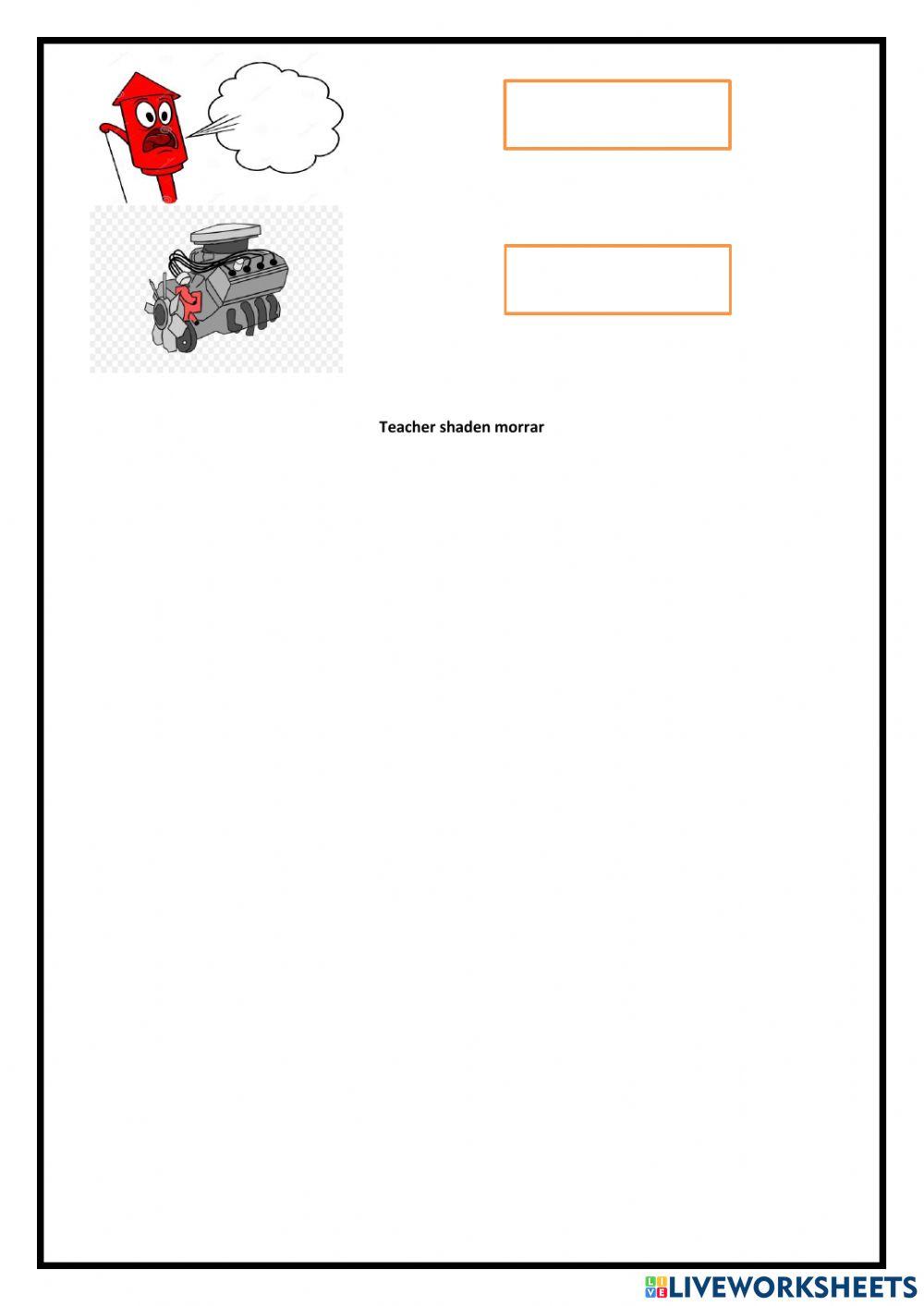 Teacher shaden morrar

LIVEWORKSHEETS